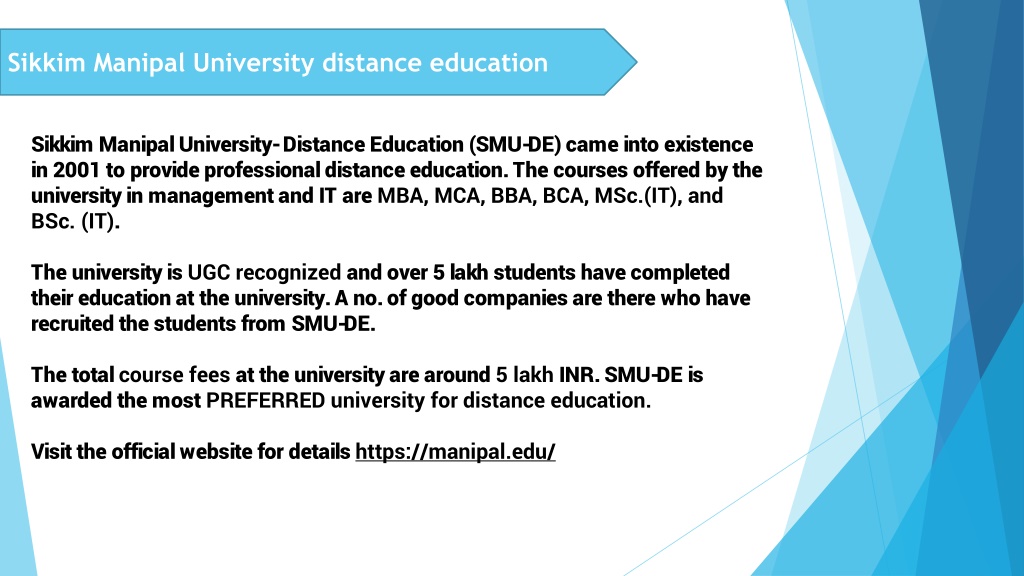 Sikkim Manipal University distance education

Sikkim Manipal University- Distance Education (SMU-DE) came into existence in 2001 to provide professional distance education. The courses offered by the university in management and IT are MBA, MCA, BBA, BCA, MSc.(IT), and BSc. (IT).

The university is UGC recognized and over 5 lakh students have completed their education at the university. A no. of good companies are there who have recruited the students from SMU-DE.

The total course fees at the university are around 5 lakh INR. SMU-DE is awarded the most PREFERRED university for distance education.

Visit the official website for details https://manipal.edu/